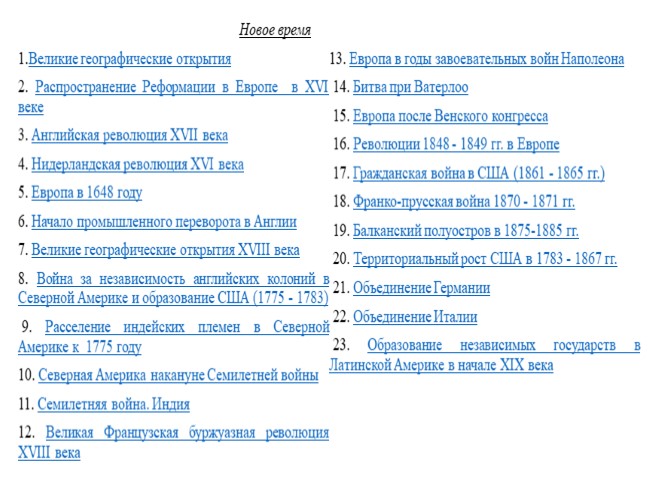 Новое время

1.Великие географические открытия

2. Распространение Реформации в Европе в XVI веке

3. Английская революция XVII века

4. Нидерландская революция XVI века

5. Европа в 1648 году

6. Начало промышленного переворота в Англии

7. Великие географические открытия XVIII века

8. Война за независимость английских колоний в Северной Америке и образование США (1775 - 1783)

9. Расселение индейских племен в Северной Америке к 1775 году

10. Северная Америка накануне Семилетней войны

11. Семилетняя война. Индия

12. Великая Французская буржуазная революция XVIII века

13. Европа в годы завоевательных войн Наполеона

14. Битва при Ватерлоо

15. Европа после Венского конгресса

16. Революции 1848 - 1849 гг. в Европе

17. Гражданская война в США (1861 - 1865 гг.)

18. Франко-прусская война 1870 - 1871 гг.

19. Балканский полуостров в 1875-1885 гг.

20. Территориальный рост США в 1783 - 1867 гг.

21. Объединение Германии

22. Объединение Италии

23. Образование независимых государств в Латинской Америке в начале XIX века